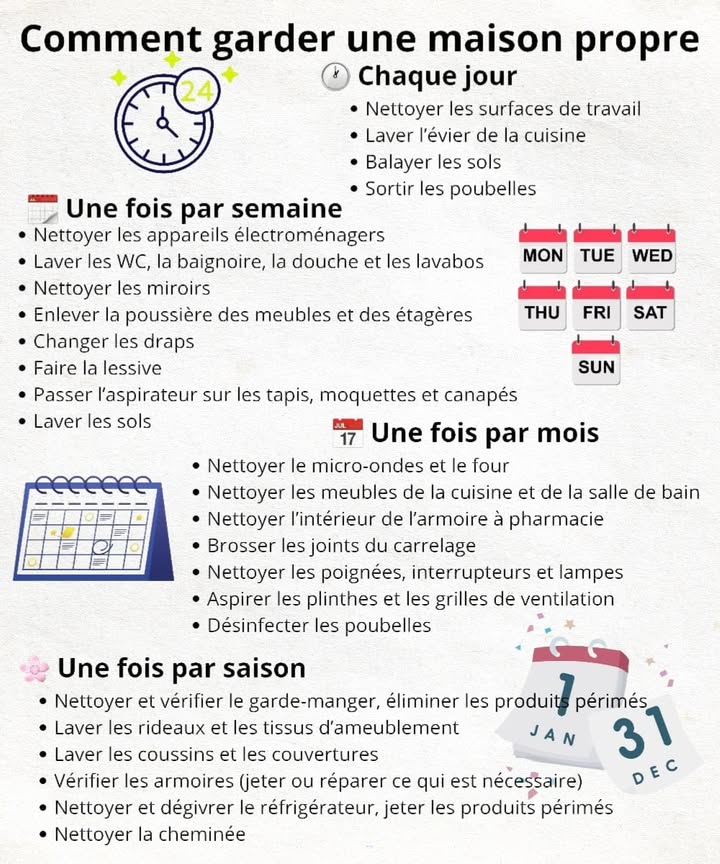 Comment garder une maison propre

24

Chaque jour
• Nettoyer les surfaces de travail
• Laver l'évier de la cuisine
• Balayer les sols
• Sortir les poubelles

Une fois par semaine
• Nettoyer les appareils électroménagers
• Laver les WC, la baignoire, la douche et les lavabos
• Nettoyer les miroirs
• Enlever la poussière des meubles et des étagères
• Changer les draps
• Faire la lessive
• Passer l'aspirateur sur les tapis, moquettes et canapés
• Laver les sols

MON TUE WED
THU FRI SAT
SUN

JUL 17 Une fois par mois
• Nettoyer le micro-ondes et le four
• Nettoyer les meubles de la cuisine et de la salle de bain
• Nettoyer l'intérieur de l'armoire à pharmacie
• Brosser les joints du carrelage
• Nettoyer les poignées, interrupteurs et lampes
• Aspirer les plinthes et les grilles de ventilation
• Désinfecter les poubelles

Une fois par saison
• Nettoyer et vérifier le garde-manger, éliminer les produits périmés
• Laver les rideaux et les tissus d'ameublement
• Laver les coussins et les couvertures
• Vérifier les armoires (jeter ou réparer ce qui est nécessaire)
• Nettoyer et dégivrer le réfrigérateur, jeter les produits périmés
• Nettoyer la cheminée

1 JAN
31 DEC